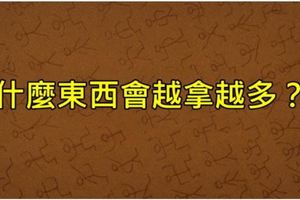 什麼東西會越拿越多？